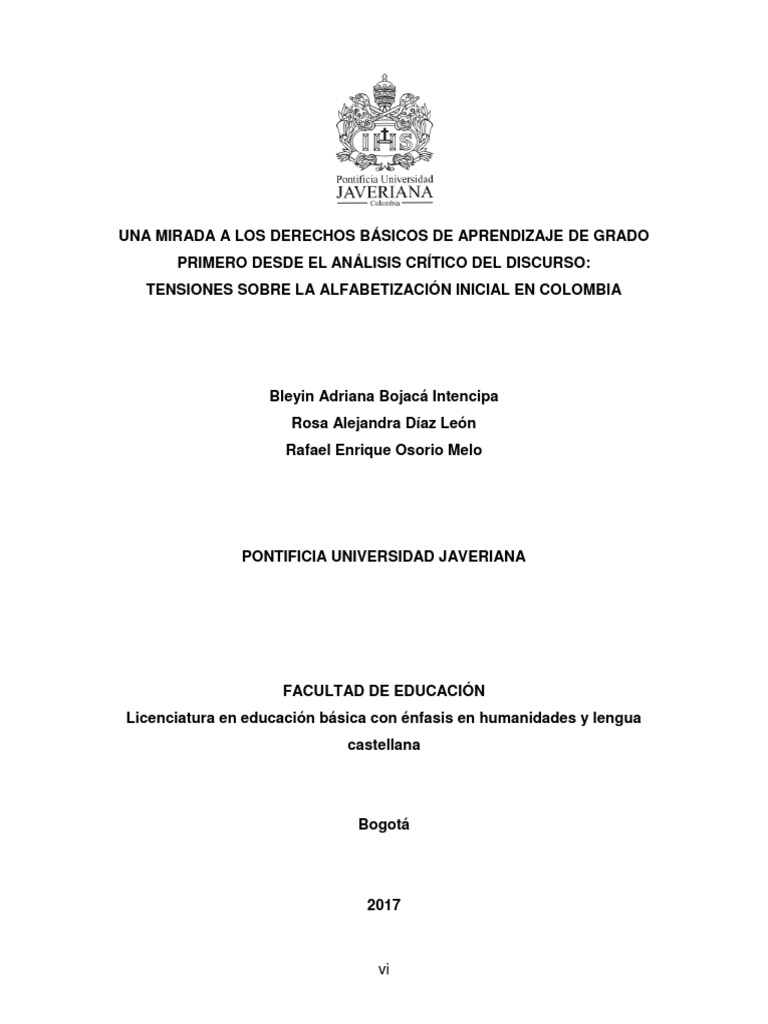 IHS
Pontificia Universidad
JAVERIANA
Colombia

UNA MIRADA A LOS DERECHOS BÁSICOS DE APRENDIZAJE DE GRADO PRIMERO DESDE EL ANÁLISIS CRÍTICO DEL DISCURSO:
TENSIONES SOBRE LA ALFABETIZACIÓN INICIAL EN COLOMBIA

Bleyin Adriana Bojacá Intencipa
Rosa Alejandra Díaz León
Rafael Enrique Osorio Melo

PONTIFICIA UNIVERSIDAD JAVERIANA

FACULTAD DE EDUCACIÓN
Licenciatura en educación básica con énfasis en humanidades y lengua castellana

Bogotá

2017

vi